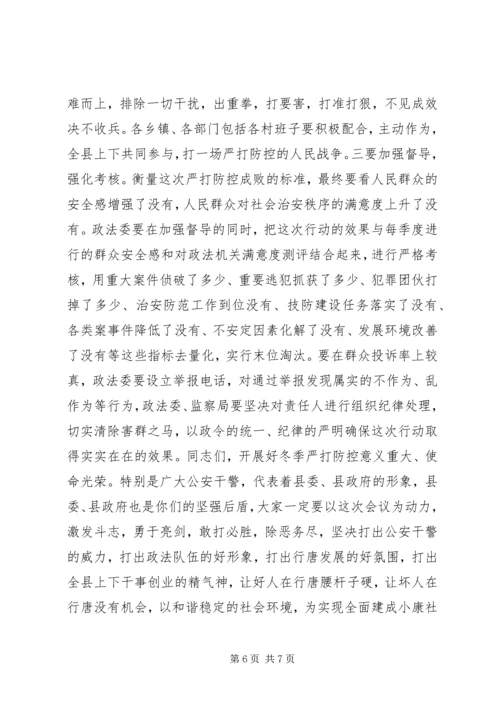 难而上，排除一切干扰，出重拳，打要害，打准打狠，不见成效决不收兵。各乡镇、各部门包括各村班子要积极配合，主动作为，全县上下共同参与，打一场严打防控的人民战争。三要加强督导，强化考核。衡量这次严打防控成败的标准，最终要看人民群众的安全感增强了没有，人民群众对社会治安秩序的满意度上升了没有。政法委要在加强督导的同时，把这次行动的效果与每季度进行的群众安全感和对政法机关满意度测评结合起来，进行严格考核，用重大案件侦破了多少、重要逃犯抓获了多少、犯罪团伙打掉了多少、治安防范工作到位没有、技防建设任务落实了没有、各类案事件降低了没有、不安定因素化解了没有、发展环境改善了没有等这些指标去量化，实行末位淘汰。要在群众投诉率上较真，政法委要设立举报电话，对通过举报发现属实的不作为、乱作为等行为，政法委、监察局要坚决对责任人进行组织纪律处理，切实清除害群之马，以政令的统一、纪律的严明确保这次行动取得实实在在的效果。同志们，开展好冬季严打防控意义重大、使命光荣。特别是广大公安干警，代表着县委、县政府的形象，县委、县政府也是你们的坚强后盾，大家一定要以这次会议为动力，激发斗志，勇于亮剑，敢打必胜，除恶务尽，坚决打出公安干警的威力，打出政法队伍的好形象，打出行唐发展的好氛围，打出全县上下干事创业的精气神，让好人在行唐腰杆子硬，让坏人在行唐没有机会，以和谐稳定的社会环境，为实现全面建成小康社

第 6 页 共 7 页